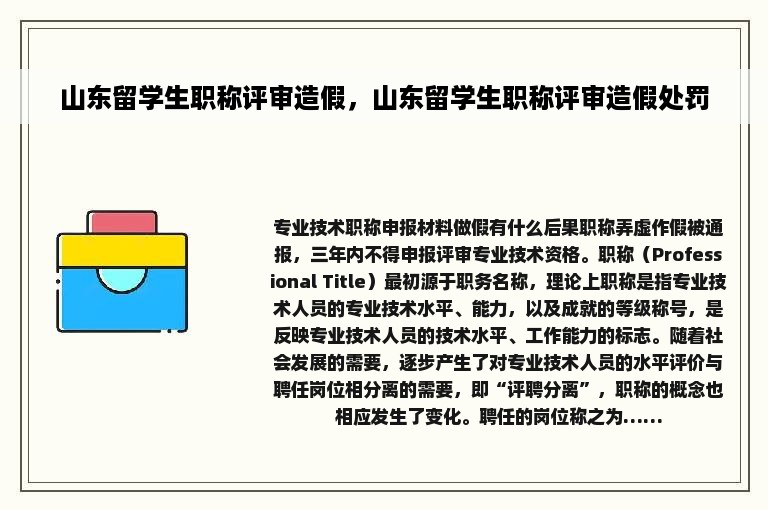 山东留学生职称评审造假，山东留学生职称评审造假处罚

专业技术职称申报材料做假有什么后果职称弄虚作假被通报，三年内不得申报评审专业技术资格。职称（Professional Title）最初源于职务名称，理论上职称是指专业技术人员的专业技术水平、能力，以及成就的等级称号，是反映专业技术人员的技术水平、工作能力的标志。随着社会发展的需要，逐步产生了对专业技术人员的水平评价与聘任岗位相分离的需要，即“评聘分离”，职称的概念也相应发生了变化。聘任的岗位称之为......